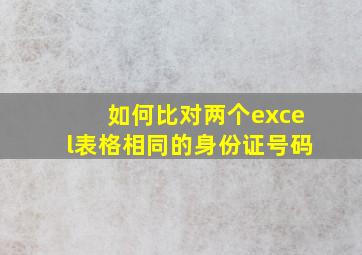 如何比对两个excel表格相同的身份证号码